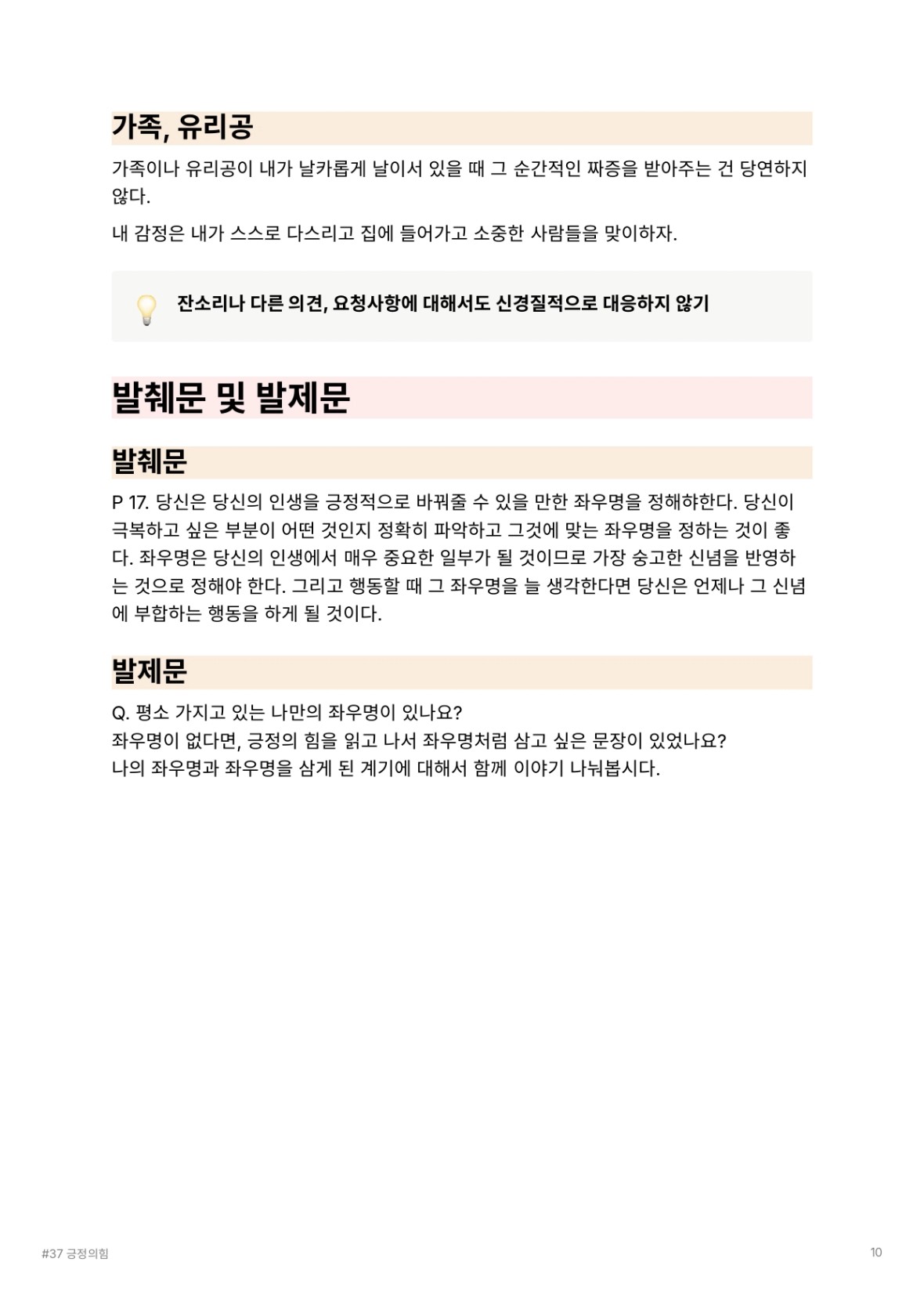 가족, 유리공

가족이나 유리공이 내가 날카롭게 날이서 있을 때 그 순간적인 짜증을 받아주는 건 당연하지 않다.

내 감정은 내가 스스로 다스리고 집에 들어가고 소중한 사람들을 맞이하자.

잔소리나 다른 의견, 요청사항에 대해서도 신경질적으로 대응하지 않기

발췌문 및 발제문

발췌문

P 17. 당신은 당신의 인생을 긍정적으로 바꿔줄 수 있을 만한 좌우명을 정해햐한다. 당신이 극복하고 싶은 부분이 어떤 것인지 정확히 파악하고 그것에 맞는 좌우명을 정하는 것이 좋다. 좌우명은 당신의 인생에서 매우 중요한 일부가 될 것이므로 가장 숭고한 신념을 반영하는 것으로 정해야 한다. 그리고 행동할 때 그 좌우명을 늘 생각한다면 당신은 언제나 그 신념에 부합하는 행동을 하게 될 것이다.

발제문

Q. 평소 가지고 있는 나만의 좌우명이 있나요?
좌우명이 없다면, 긍정의 힘을 읽고 나서 좌우명처럼 삼고 싶은 문장이 있었나요?
나의 좌우명과 좌우명을 삼게 된 계기에 대해서 함께 이야기 나눠봅시다.

#37 긍정의힘

10